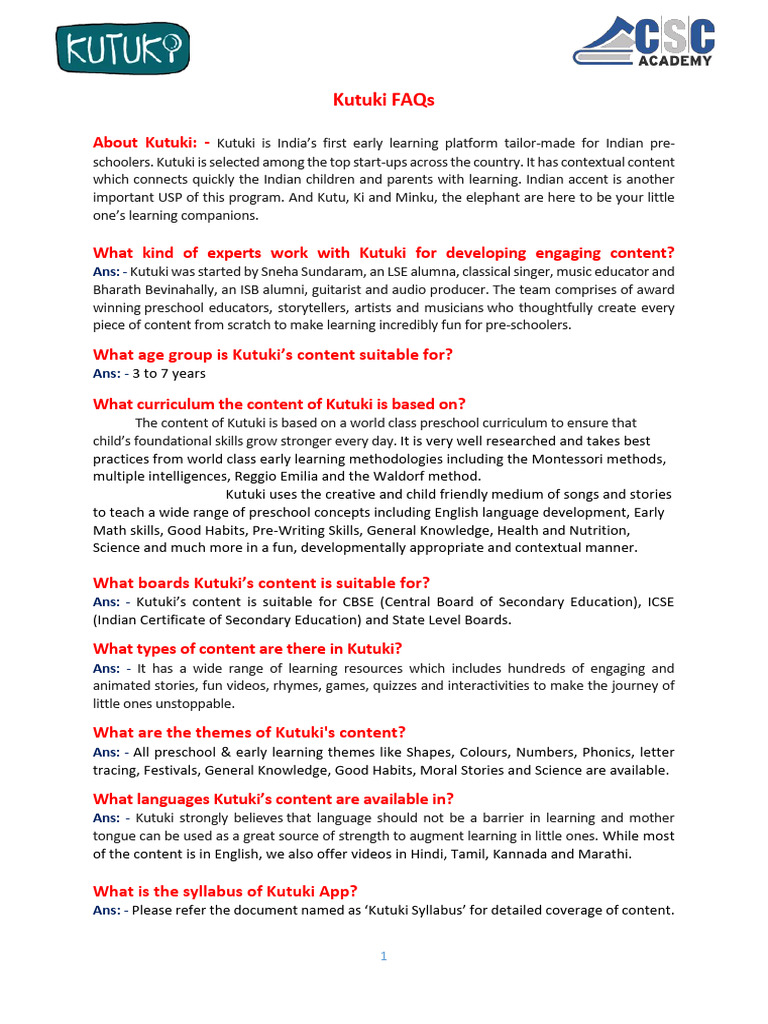 KUTUKI

CSC ACADEMY

Kutuki FAQs

About Kutuki: - Kutuki is India's first early learning platform tailor-made for Indian pre-schoolers. Kutuki is selected among the top start-ups across the country. It has contextual content which connects quickly the Indian children and parents with learning. Indian accent is another important USP of this program. And Kutu, Ki and Minku, the elephant are here to be your little one's learning companions.

What kind of experts work with Kutuki for developing engaging content?
Ans: - Kutuki was started by Sneha Sundaram, an LSE alumna, classical singer, music educator and Bharath Bevinahally, an ISB alumni, guitarist and audio producer. The team comprises of award winning preschool educators, storytellers, artists and musicians who thoughtfully create every piece of content from scratch to make learning incredibly fun for pre-schoolers.

What age group is Kutuki's content suitable for?
Ans: - 3 to 7 years

What curriculum the content of Kutuki is based on?
The content of Kutuki is based on a world class preschool curriculum to ensure that child's foundational skills grow stronger every day. It is very well researched and takes best practices from world class early learning methodologies including the Montessori methods, multiple intelligences, Reggio Emilia and the Waldorf method.
Kutuki uses the creative and child friendly medium of songs and stories to teach a wide range of preschool concepts including English language development, Early Math skills, Good Habits, Pre-Writing Skills, General Knowledge, Health and Nutrition, Science and much more in a fun, developmentally appropriate and contextual manner.

What boards Kutuki's content is suitable for?
Ans: - Kutuki's content is suitable for CBSE (Central Board of Secondary Education), ICSE (Indian Certificate of Secondary Education) and State Level Boards.

What types of content are there in Kutuki?
Ans: - It has a wide range of learning resources which includes hundreds of engaging and animated stories, fun videos, rhymes, games, quizzes and interactivities to make the journey of little ones unstoppable.

What are the themes of Kutuki's content?
Ans: - All preschool & early learning themes like Shapes, Colours, Numbers, Phonics, letter tracing, Festivals, General Knowledge, Good Habits, Moral Stories and Science are available.

What languages Kutuki's content are available in?
Ans: - Kutuki strongly believes that language should not be a barrier in learning and mother tongue can be used as a great source of strength to augment learning in little ones. While most of the content is in English, we also offer videos in Hindi, Tamil, Kannada and Marathi.

What is the syllabus of Kutuki App?
Ans: - Please refer the document named as 'Kutuki Syllabus' for detailed coverage of content.

1